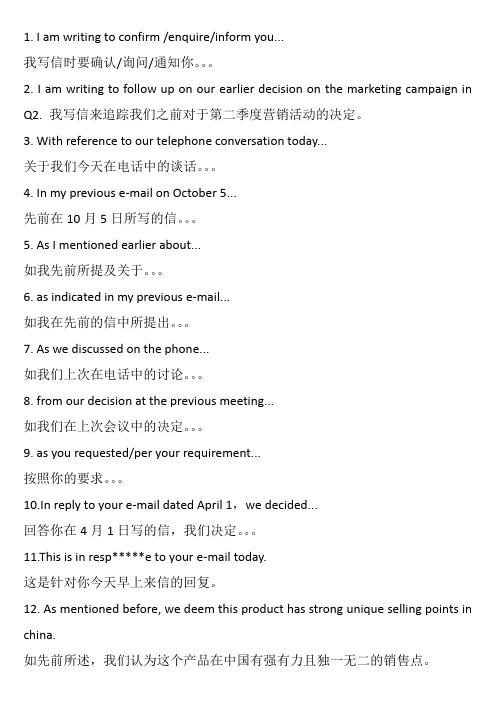 1. I am writing to confirm /enquire/inform you...

我写信时要确认/询问/通知你。。。

2. I am writing to follow up on our earlier decision on the marketing campaign in Q2. 我写信来追踪我们之前对于第二季度营销活动的决定。

3. With reference to our telephone conversation today...

关于我们今天在电话中的谈话。。。

4. In my previous e-mail on October 5...

先前在 10 月 5 日所写的信。。。

5. As I mentioned earlier about...

如我先前所提及关于。。。

6. as indicated in my previous e-mail...

如我在先前的信中所提出。。。

7. As we discussed on the phone...

如我们上次在电话中的讨论。。。

8. from our decision at the previous meeting...

如我们在上次会议中的决定。。。

9. as you requested/per your requirement...

按照你的要求。。。

10.In reply to your e-mail dated April 1，we decided...

回答你在 4 月 1 日写的信，我们决定。。。

11.This is in resp*****e to your e-mail today.

这是针对你今天早上来信的回复。

12. As mentioned before, we deem this product has strong unique selling points in china.

如先前所述，我们认为这个产品在中国有强有力且独一无二的销售点。